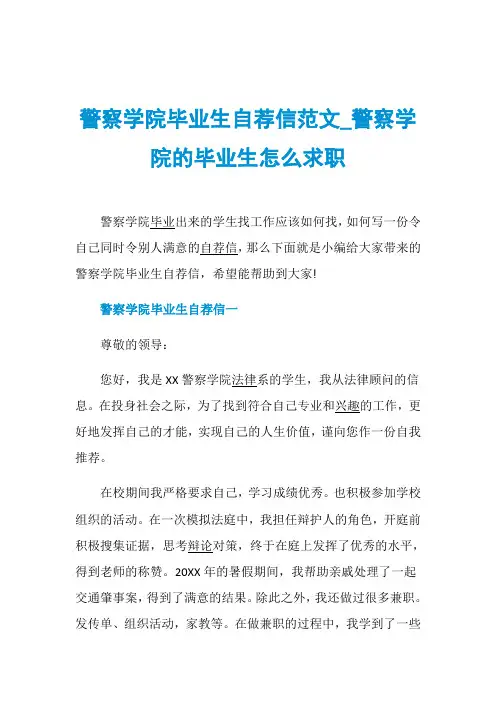 警察学院毕业生自荐信范文_警察学院的毕业生怎么求职

警察学院毕业出来的学生找工作应该如何找，如何写一份令自己同时令别人满意的自荐信，那么下面就是小编给大家带来的警察学院毕业生自荐信，希望能帮助到大家!

警察学院毕业生自荐信一

尊敬的领导：

您好，我是XX警察学院法律系的学生，我从法律顾问的信息。在投身社会之际，为了找到符合自己专业和兴趣的工作，更好地发挥自己的才能，实现自己的人生价值，谨向您作一份自我推荐。

在校期间我严格要求自己，学习成绩优秀。也积极参加学校组织的活动。在一次模拟法庭中，我担任辩护人的角色，开庭前积极搜集证据，思考辩论对策，终于在庭上发挥了优秀的水平，得到老师的称赞。20XX年的暑假期间，我帮助亲戚处理了一起交通肇事案，得到了满意的结果。除此之外，我还做过很多兼职。发传单、组织活动，家教等。在做兼职的过程中，我学到了一些